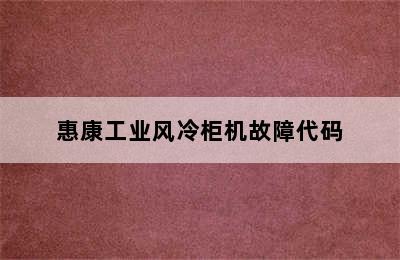 惠康工业风冷柜机故障代码